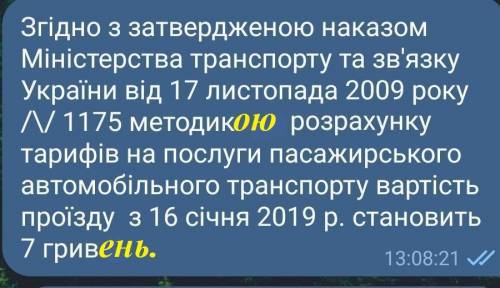 Згідно з затвердженою наказом Міністерства транспорту та зв'язку України від 17 листопада 2009 року /\/ 1175 методикою розрахунку тарифів на послуги пасажирського автомобільного транспорту вартість проїзду з 16 січня 2019 р. становить 7 гривень.

13:08:21